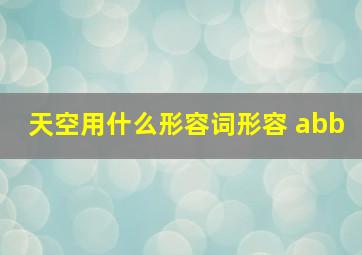 天空用什么形容词形容 abb